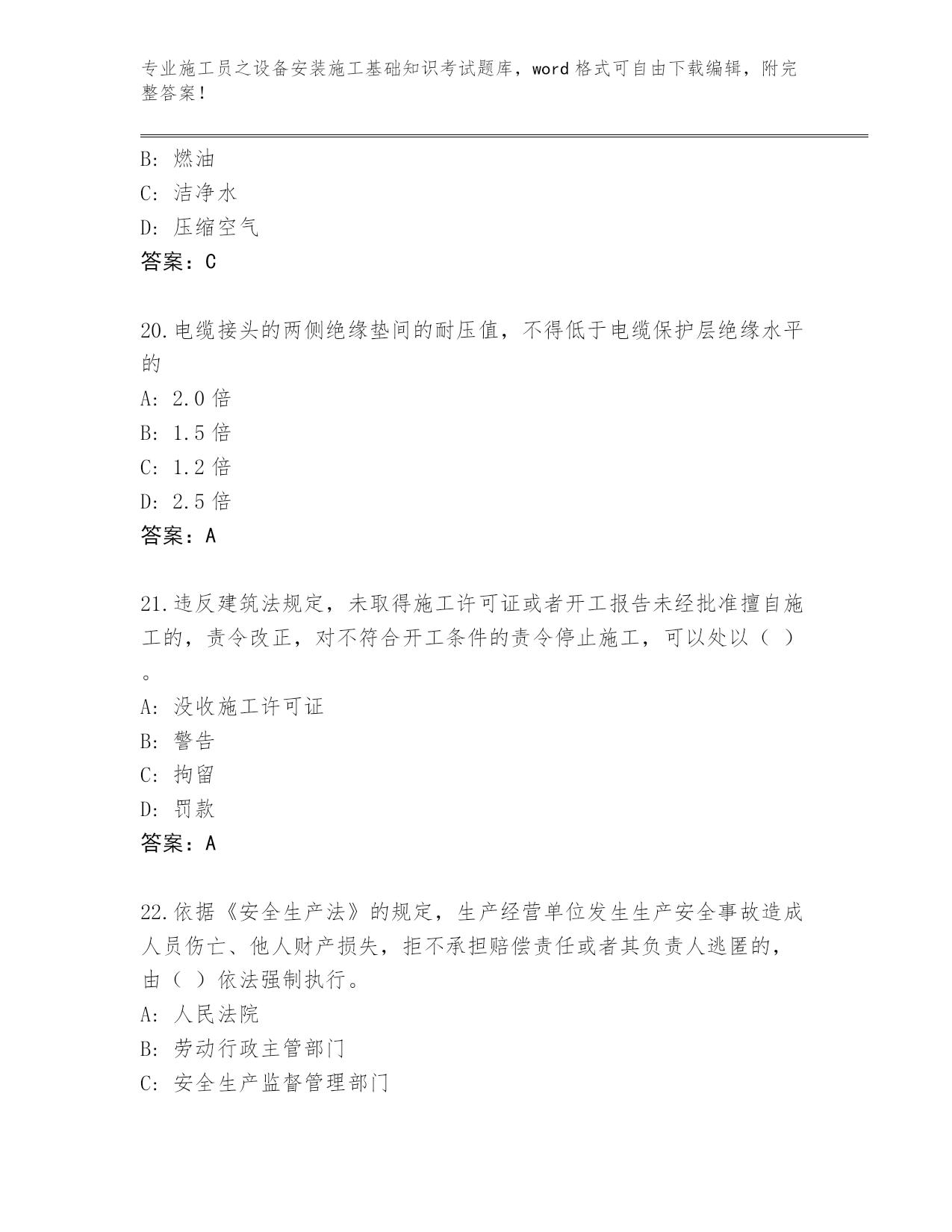 专业施工员之设备安装施工基础知识考试题库，word 格式可自由下载编辑，附完整答案！

B: 燃油
C: 洁净水
D: 压缩空气
答案：C

20.电缆接头的两侧绝缘垫间的耐压值，不得低于电缆保护层绝缘水平的
A: 2.0 倍
B: 1.5 倍
C: 1.2 倍
D: 2.5 倍
答案：A

21.违反建筑法规定，未取得施工许可证或者开工报告未经批准擅自施工的，责令改正，对不符合开工条件的责令停止施工，可以处以（ ）。
A: 没收施工许可证
B: 警告
C: 拘留
D: 罚款
答案：A

22.依据《安全生产法》的规定，生产经营单位发生生产安全事故造成人员伤亡、他人财产损失，拒不承担赔偿责任或者其负责人逃匿的，由（ ）依法强制执行。
A: 人民法院
B: 劳动行政主管部门
C: 安全生产监督管理部门